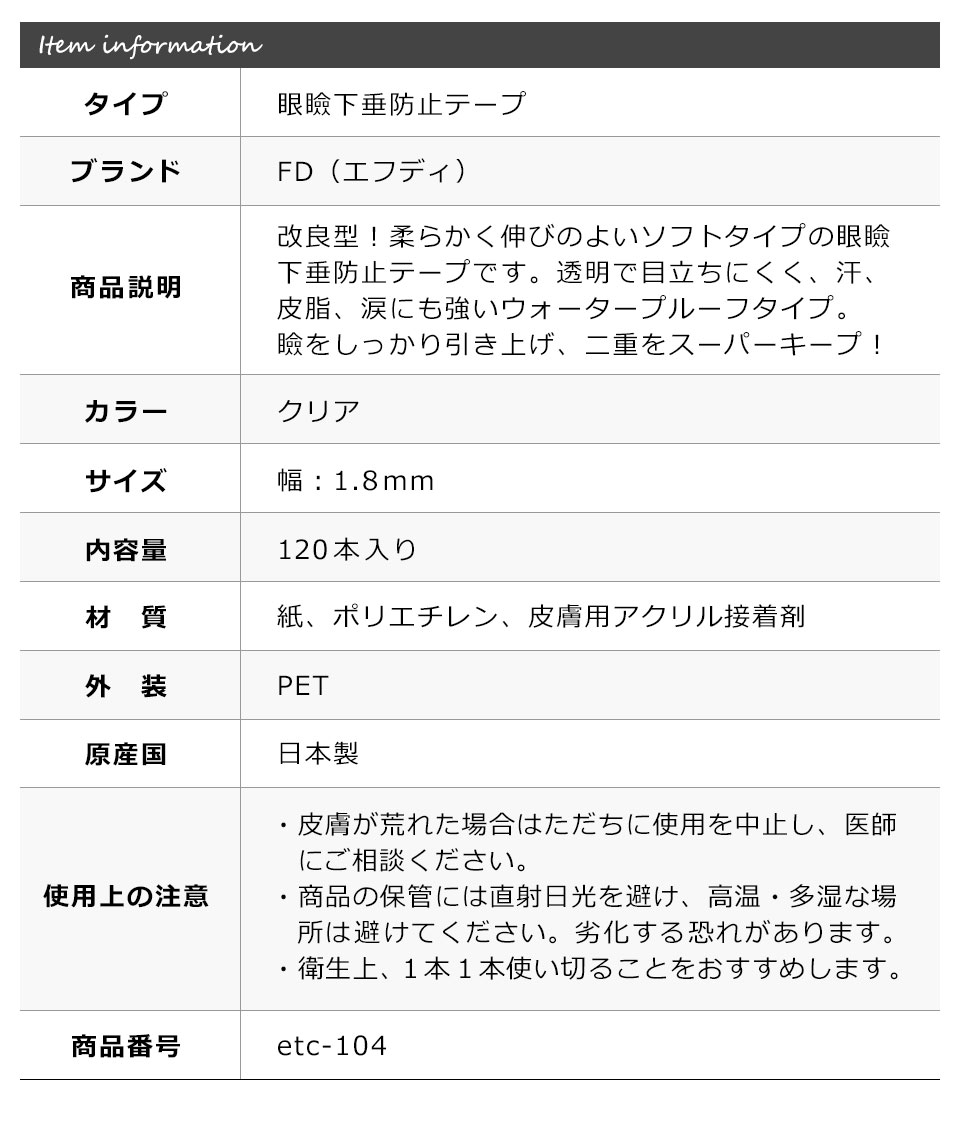 Item information

| タイプ | 眼瞼下垂防止テープ |
|---|---|
| ブランド | FD（エフディ） |
| 商品説明 | 改良型！柔らかく伸びのよいソフトタイプの眼瞼下垂防止テープです。透明で目立ちにくく、汗、皮脂、涙にも強いウォータープルーフタイプ。瞼をしっかり引き上げ、二重をスーパーキープ！ |
| カラー | クリア |
| サイズ | 幅：1.8mm |
| 内容量 | 120本入り |
| 材　質 | 紙、ポリエチレン、皮膚用アクリル接着剤 |
| 外　装 | PET |
| 原産国 | 日本製 |
| 使用上の注意 | ・皮膚が荒れた場合はただちに使用を中止し、医師にご相談ください。 ・商品の保管には直射日光を避け、高温・多湿な場所は避けてください。劣化する恐れがあります。 ・衛生上、1本1本使い切ることをおすすめします。 |
| 商品番号 | etc-104 |